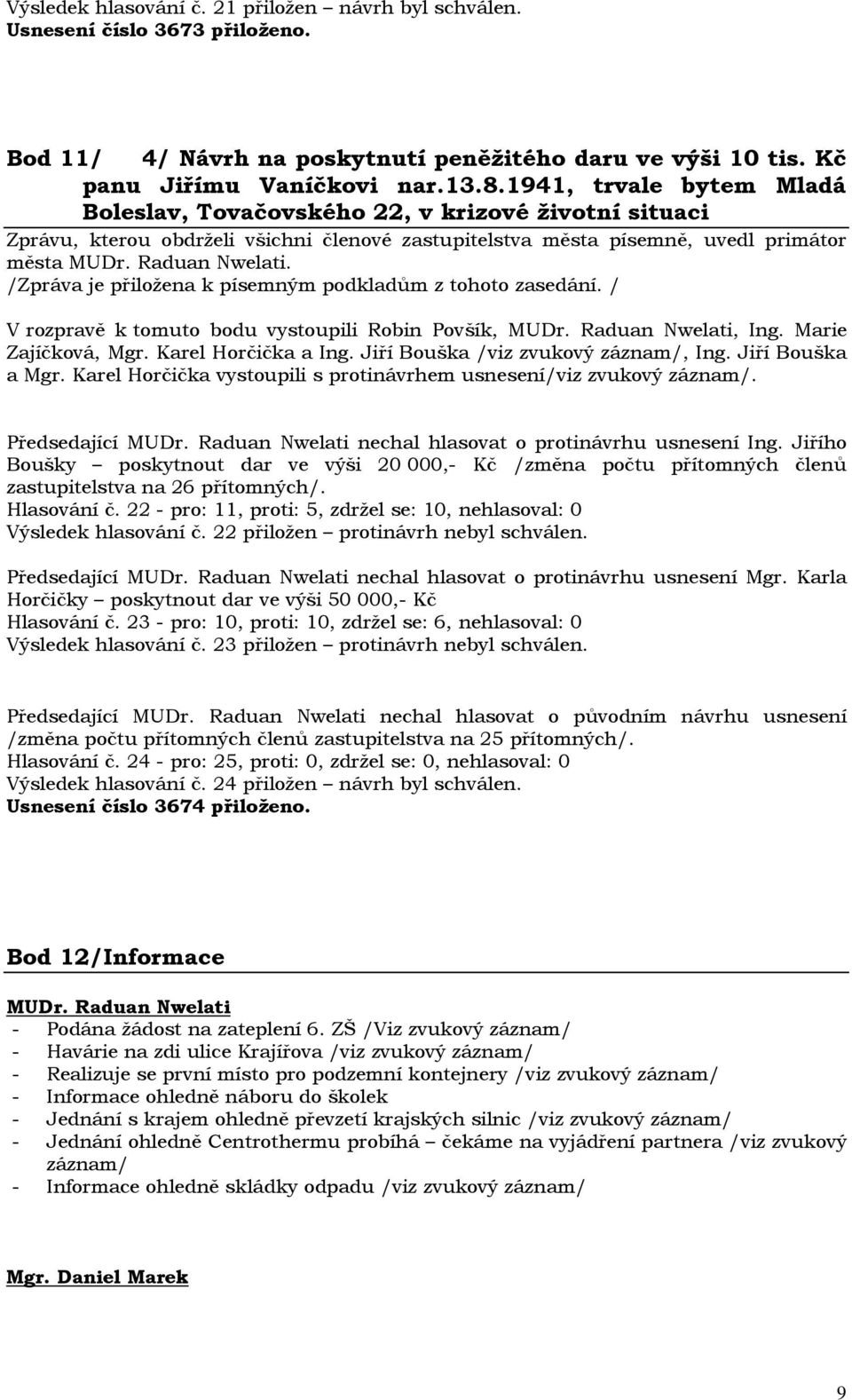 Výsledek hlasování č. 21 přiložen – návrh byl schválen.
Usnesení číslo 3673 přiloženo.

Bod 11/ 4/ Návrh na poskytnutí peněžitého daru ve výši 10 tis. Kč panu Jiřímu Vaníčkovi nar.13.8.1941, trvale bytem Mladá Boleslav, Tovačovského 22, v krizové životní situaci

Zprávu, kterou obdrželi všichni členové zastupitelstva města písemně, uvedl primátor města MUDr. Raduan Nwelati.
/Zpráva je přiložena k písemným podkladům z tohoto zasedání. /

V rozpravě k tomuto bodu vystoupili Robin Povšík, MUDr. Raduan Nwelati, Ing. Marie Zajíčková, Mgr. Karel Horčička a Ing. Jiří Bouška /viz zvukový záznam/, Ing. Jiří Bouška a Mgr. Karel Horčička vystoupili s protinávrhem usnesení/viz zvukový záznam/.

Předsedající MUDr. Raduan Nwelati nechal hlasovat o protinávrhu usnesení Ing. Jiřího Boušky – poskytnout dar ve výši 20 000,- Kč /změna počtu přítomných členů zastupitelstva na 26 přítomných/.
Hlasování č. 22 - pro: 11, proti: 5, zdržel se: 10, nehlasoval: 0
Výsledek hlasování č. 22 přiložen – protinávrh nebyl schválen.

Předsedající MUDr. Raduan Nwelati nechal hlasovat o protinávrhu usnesení Mgr. Karla Horčičky – poskytnout dar ve výši 50 000,- Kč
Hlasování č. 23 - pro: 10, proti: 10, zdržel se: 6, nehlasoval: 0
Výsledek hlasování č. 23 přiložen – protinávrh nebyl schválen.

Předsedající MUDr. Raduan Nwelati nechal hlasovat o původním návrhu usnesení /změna počtu přítomných členů zastupitelstva na 25 přítomných/.
Hlasování č. 24 - pro: 25, proti: 0, zdržel se: 0, nehlasoval: 0
Výsledek hlasování č. 24 přiložen – návrh byl schválen.
Usnesení číslo 3674 přiloženo.

Bod 12/Informace

MUDr. Raduan Nwelati
- Podána žádost na zateplení 6. ZŠ /Viz zvukový záznam/
- Havárie na zdi ulice Krajířova /viz zvukový záznam/
- Realizuje se první místo pro podzemní kontejnery /viz zvukový záznam/
- Informace ohledně náboru do školek
- Jednání s krajem ohledně převzetí krajských silnic /viz zvukový záznam/
- Jednání ohledně Centrothermu probíhá – čekáme na vyjádření partnera /viz zvukový záznam/
- Informace ohledně skládky odpadu /viz zvukový záznam/

Mgr. Daniel Marek

9